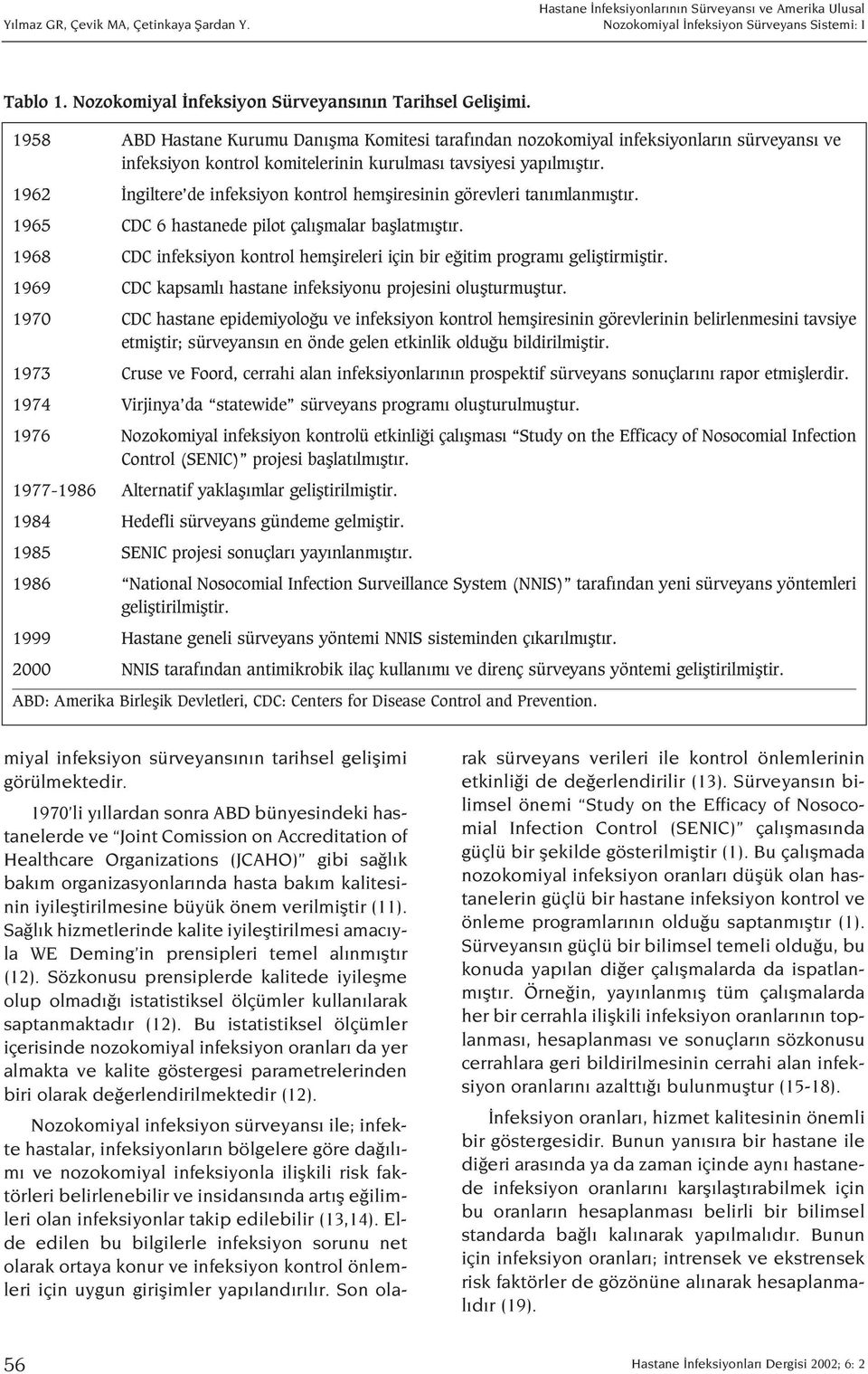 Yılmaz GR, Çevik MA, Çetinkaya Şardan Y.

Hastane İnfeksiyonlarının Sürveyansı ve Amerika Ulusal Nozokomiyal İnfeksiyon Sürveyans Sistemi: I

Tablo 1. Nozokomiyal İnfeksiyon Sürveyansının Tarihsel Gelişimi.

| | |
|---|---|
| 1958 | ABD Hastane Kurumu Danışma Komitesi tarafından nozokomiyal infeksiyonların sürveyansı ve infeksiyon kontrol komitelerinin kurulması tavsiyesi yapılmıştır. |
| 1962 | İngiltere'de infeksiyon kontrol hemşiresinin görevleri tanımlanmıştır. |
| 1965 | CDC 6 hastanede pilot çalışmalar başlatmıştır. |
| 1968 | CDC infeksiyon kontrol hemşireleri için bir eğitim programı geliştirmiştir. |
| 1969 | CDC kapsamlı hastane infeksiyonu projesini oluşturmuştur. |
| 1970 | CDC hastane epidemiyoloğu ve infeksiyon kontrol hemşiresinin görevlerinin belirlenmesini tavsiye etmiştir; sürveyansın en önde gelen etkinlik olduğu bildirilmiştir. |
| 1973 | Cruse ve Foord, cerrahi alan infeksiyonlarının prospektif sürveyans sonuçlarını rapor etmişlerdir. |
| 1974 | Virjinya'da "statewide" sürveyans programı oluşturulmuştur. |
| 1976 | Nozokomiyal infeksiyon kontrolü etkinliği çalışması "Study on the Efficacy of Nosocomial Infection Control (SENIC)" projesi başlatılmıştır. |
| 1977-1986 | Alternatif yaklaşımlar geliştirilmiştir. |
| 1984 | Hedefli sürveyans gündeme gelmiştir. |
| 1985 | SENIC projesi sonuçları yayınlanmıştır. |
| 1986 | "National Nosocomial Infection Surveillance System (NNIS)" tarafından yeni sürveyans yöntemleri geliştirilmiştir. |
| 1999 | Hastane geneli sürveyans yöntemi NNIS sisteminden çıkarılmıştır. |
| 2000 | NNIS tarafından antimikrobik ilaç kullanımı ve direnç sürveyans yöntemi geliştirilmiştir. |

ABD: Amerika Birleşik Devletleri, CDC: Centers for Disease Control and Prevention.

miyal infeksiyon sürveyansının tarihsel gelişimi görülmektedir.

1970'li yıllardan sonra ABD bünyesindeki hastanelerde ve "Joint Comission on Accreditation of Healthcare Organizations (JCAHO)" gibi sağlık bakım organizasyonlarında hasta bakım kalitesinin iyileştirilmesine büyük önem verilmiştir (11). Sağlık hizmetlerinde kalite iyileştirilmesi amacıyla WE Deming'in prensipleri temel alınmıştır (12). Sözkonusu prensiplerde kalitede iyileşme olup olmadığı istatistiksel ölçümler kullanılarak saptanmaktadır (12). Bu istatistiksel ölçümler içerisinde nozokomiyal infeksiyon oranları da yer almakta ve kalite göstergesi parametrelerinden biri olarak değerlendirilmektedir (12).

Nozokomiyal infeksiyon sürveyansı ile; infekte hastalar, infeksiyonların bölgelere göre dağılımı ve nozokomiyal infeksiyonla ilişkili risk faktörleri belirlenebilir ve insidansında artış eğilimleri olan infeksiyonlar takip edilebilir (13,14). Elde edilen bu bilgilerle infeksiyon sorunu net olarak ortaya konur ve infeksiyon kontrol önlemleri için uygun girişimler yapılandırılır. Son olarak sürveyans verileri ile kontrol önlemlerinin etkinliği de değerlendirilir (13). Sürveyansın bilimsel önemi "Study on the Efficacy of Nosocomial Infection Control (SENIC)" çalışmasında güçlü bir şekilde gösterilmiştir (1). Bu çalışmada nozokomiyal infeksiyon oranları düşük olan hastanelerin güçlü bir hastane infeksiyon kontrol ve önleme programlarının olduğu saptanmıştır (1). Sürveyansın güçlü bir bilimsel temeli olduğu, bu konuda yapılan diğer çalışmalarda da ispatlanmıştır. Örneğin, yayınlanmış tüm çalışmalarda her bir cerrahla ilişkili infeksiyon oranlarının toplanması, hesaplanması ve sonuçların sözkonusu cerrahlara geri bildirilmesinin cerrahi alan infeksiyon oranlarını azalttığı bulunmuştur (15-18).

İnfeksiyon oranları, hizmet kalitesinin önemli bir göstergesidir. Bunun yanısıra bir hastane ile diğeri arasında ya da zaman içinde aynı hastanede infeksiyon oranlarını karşılaştırabilmek için bu oranların hesaplanması belirli bir bilimsel standarda bağlı kalınarak yapılmalıdır. Bunun için infeksiyon oranları; intrensek ve ekstrensek risk faktörler de gözönüne alınarak hesaplanmalıdır (19).

56

Hastane İnfeksiyonları Dergisi 2002; 6: 2